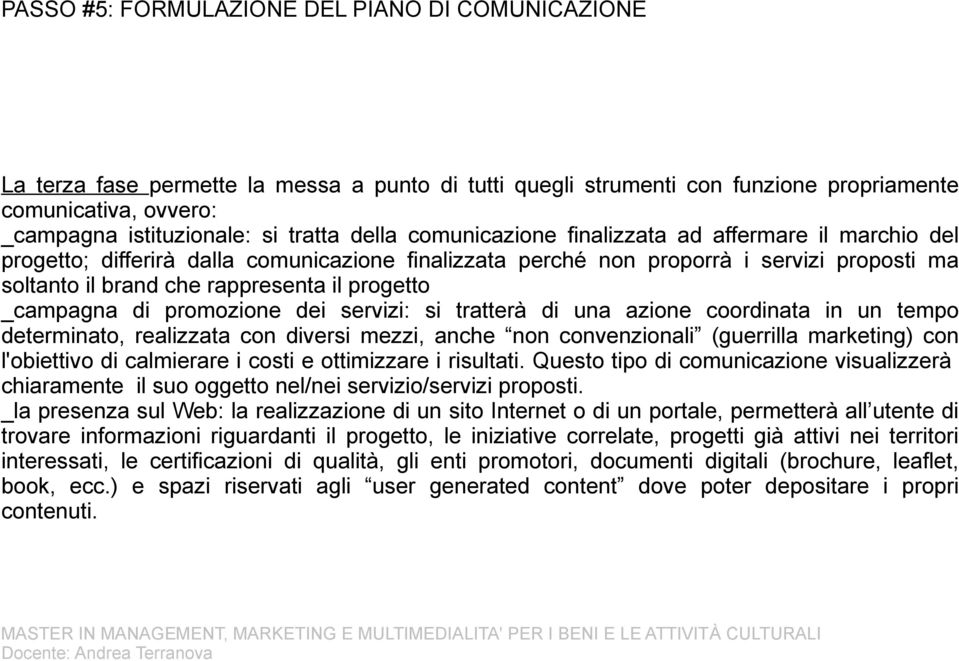 PASSO #5: FORMULAZIONE DEL PIANO DI COMUNICAZIONE

La terza fase permette la messa a punto di tutti quegli strumenti con funzione propriamente comunicativa, ovvero:
_campagna istituzionale: si tratta della comunicazione finalizzata ad affermare il marchio del progetto; differirà dalla comunicazione finalizzata perché non proporrà i servizi proposti ma soltanto il brand che rappresenta il progetto
_campagna di promozione dei servizi: si tratterà di una azione coordinata in un tempo determinato, realizzata con diversi mezzi, anche “non convenzionali” (guerrilla marketing) con l'obiettivo di calmierare i costi e ottimizzare i risultati. Questo tipo di comunicazione visualizzerà chiaramente il suo oggetto nel/nei servizio/servizi proposti.
_la presenza sul Web: la realizzazione di un sito Internet o di un portale, permetterà all’utente di trovare informazioni riguardanti il progetto, le iniziative correlate, progetti già attivi nei territori interessati, le certificazioni di qualità, gli enti promotori, documenti digitali (brochure, leaflet, book, ecc.) e spazi riservati agli “user generated content” dove poter depositare i propri contenuti.

MASTER IN MANAGEMENT, MARKETING E MULTIMEDIALITA' PER I BENI E LE ATTIVITÀ CULTURALI
Docente: Andrea Terranova